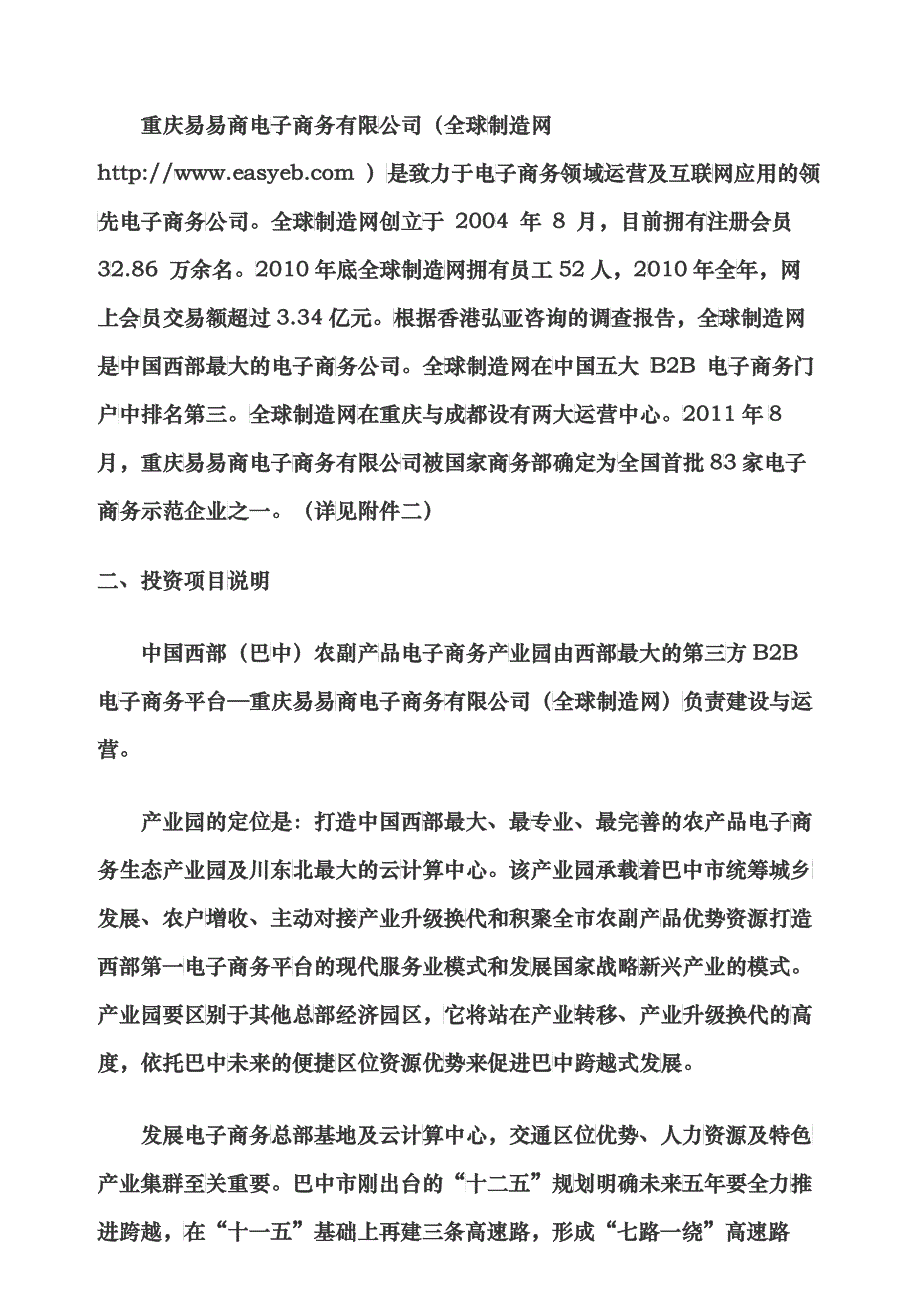 重庆易易商电子商务有限公司（全球制造网 http://www.easyeb.com ）是致力于电子商务领域运营及互联网应用的领先电子商务公司。全球制造网创立于 2004 年 8 月，目前拥有注册会员 32.86 万余名。2010 年底全球制造网拥有员工 52 人，2010 年全年，网上会员交易额超过 3.34 亿元。根据香港弘亚咨询的调查报告，全球制造网是中国西部最大的电子商务公司。全球制造网在中国五大 B2B 电子商务门户中排名第三。全球制造网在重庆与成都设有两大运营中心。2011 年 8 月，重庆易易商电子商务有限公司被国家商务部确定为全国首批 83 家电子商务示范企业之一。（详见附件二）

二、投资项目说明

中国西部（巴中）农副产品电子商务产业园由西部最大的第三方 B2B 电子商务平台—重庆易易商电子商务有限公司（全球制造网）负责建设与运营。

产业园的定位是：打造中国西部最大、最专业、最完善的农产品电子商务生态产业园及川东北最大的云计算中心。该产业园承载着巴中市统筹城乡发展、农户增收、主动对接产业升级换代和积聚全市农副产品优势资源打造西部第一电子商务平台的现代服务业模式和发展国家战略新兴产业的模式。产业园要区别于其他总部经济园区，它将站在产业转移、产业升级换代的高度，依托巴中未来的便捷区位资源优势来促进巴中跨越式发展。

发展电子商务总部基地及云计算中心，交通区位优势、人力资源及特色产业集群至关重要。巴中市刚出台的“十二五”规划明确未来五年要全力推进跨越，在“十一五”基础上再建三条高速路，形成“七路一绕”高速路